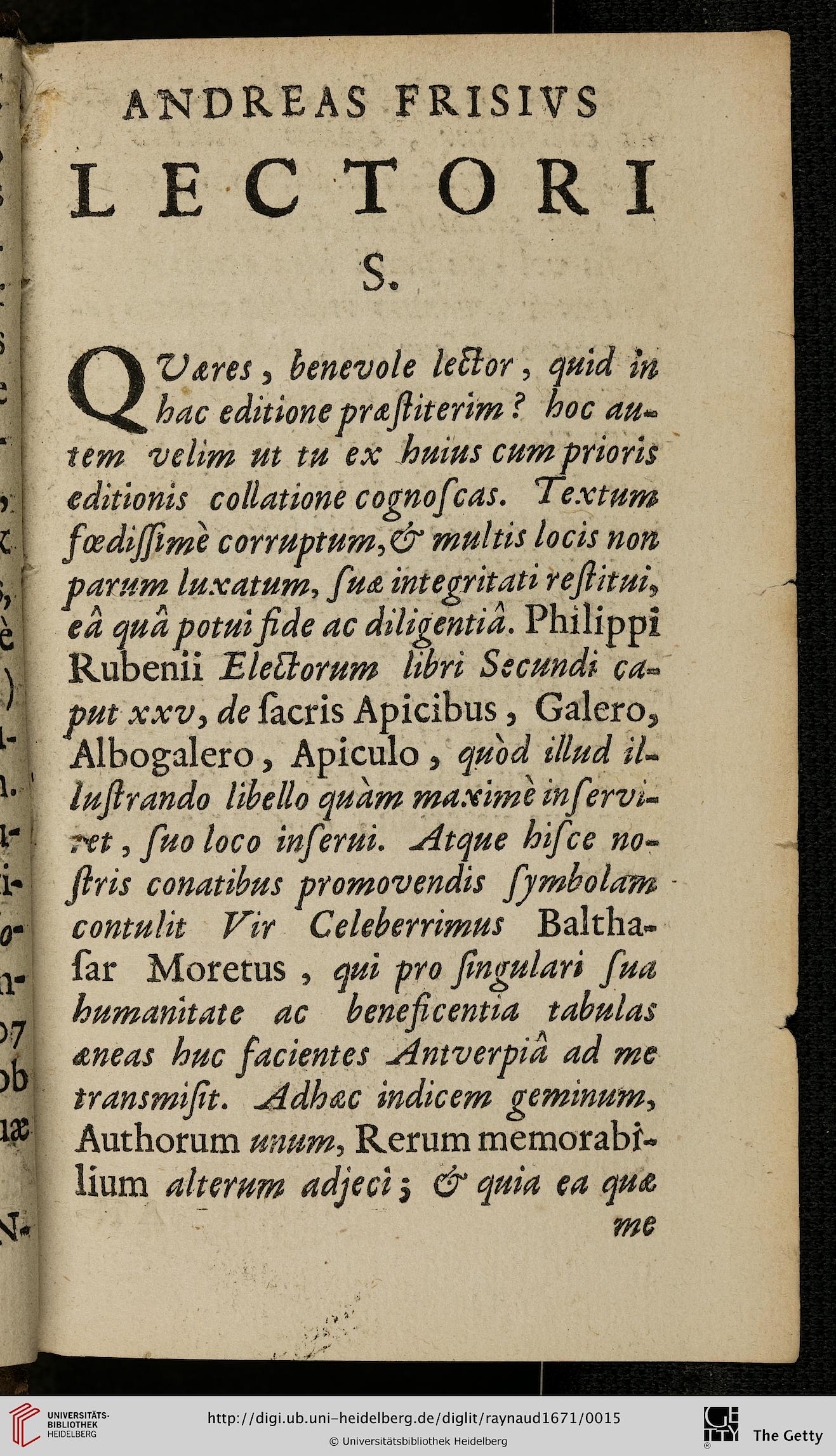 ANDREAS FRISIVS
LECTORI
S.

QVæres, benevole lector, quid in hac editione præstiterim? hoc autem velim ut tu ex huius cum prioris editionis collatione cognoscas. Textum fœdissimè corruptum, & multis locis non parum luxatum, suæ integritati restitui, eâ quâ potui fide ac diligentiâ. Philippi Rubenii Electorum libri Secundi caput xxv, de sacris Apicibus, Galero, Albogalero, Apiculo, quòd illud illustrando libello quàm maximè inserviret, suo loco inserui. Atque hisce nostris conatibus promovendis symbolam contulit Vir Celeberrimus Balthasar Moretus, qui pro singulari sua humanitate ac beneficentia tabulas æneas huc facientes Antverpiâ ad me transmisit. Adhæc indicem geminum, Authorum unum, Rerum memorabilium alterum adjeci; & quia ea quæ me

UNIVERSITÄTS-BIBLIOTHEK HEIDELBERG
http://digi.ub.uni-heidelberg.de/diglit/raynaud1671/0015
© Universitätsbibliothek Heidelberg
The Getty